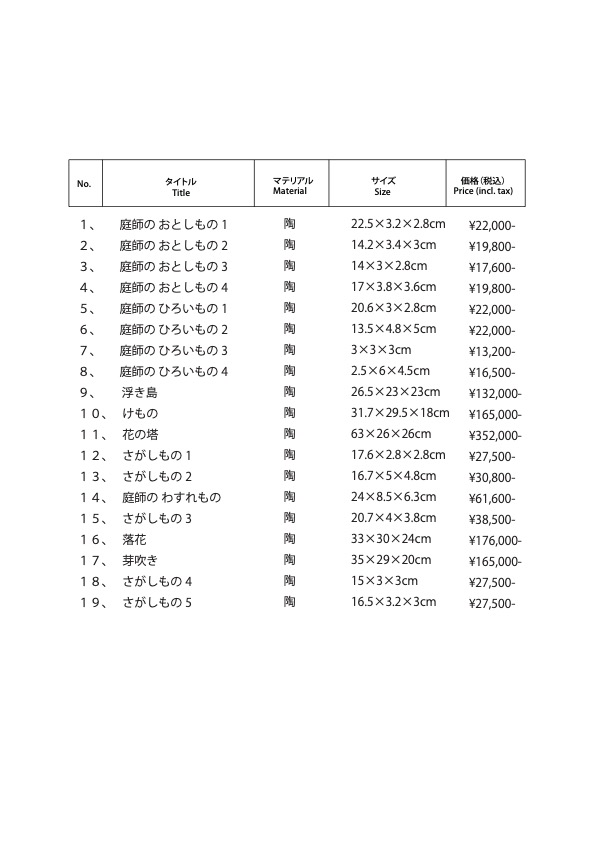 | No. | タイトル Title | マテリアル Material | サイズ Size | 価格（税込） Price (incl. tax) |
|---|---|---|---|---|
| 1、 | 庭師の おとしもの 1 | 陶 | 22.5×3.2×2.8cm | ¥22,000- |
| 2、 | 庭師の おとしもの 2 | 陶 | 14.2×3.4×3cm | ¥19,800- |
| 3、 | 庭師の おとしもの 3 | 陶 | 14×3×2.8cm | ¥17,600- |
| 4、 | 庭師の おとしもの 4 | 陶 | 17×3.8×3.6cm | ¥19,800- |
| 5、 | 庭師の ひろいもの 1 | 陶 | 20.6×3×2.8cm | ¥22,000- |
| 6、 | 庭師の ひろいもの 2 | 陶 | 13.5×4.8×5cm | ¥22,000- |
| 7、 | 庭師の ひろいもの 3 | 陶 | 3×3×3cm | ¥13,200- |
| 8、 | 庭師の ひろいもの 4 | 陶 | 2.5×6×4.5cm | ¥16,500- |
| 9、 | 浮き島 | 陶 | 26.5×23×23cm | ¥132,000- |
| 10、 | けもの | 陶 | 31.7×29.5×18cm | ¥165,000- |
| 11、 | 花の塔 | 陶 | 63×26×26cm | ¥352,000- |
| 12、 | さがしもの 1 | 陶 | 17.6×2.8×2.8cm | ¥27,500- |
| 13、 | さがしもの 2 | 陶 | 16.7×5×4.8cm | ¥30,800- |
| 14、 | 庭師の わすれもの | 陶 | 24×8.5×6.3cm | ¥61,600- |
| 15、 | さがしもの 3 | 陶 | 20.7×4×3.8cm | ¥38,500- |
| 16、 | 落花 | 陶 | 33×30×24cm | ¥176,000- |
| 17、 | 芽吹き | 陶 | 35×29×20cm | ¥165,000- |
| 18、 | さがしもの 4 | 陶 | 15×3×3cm | ¥27,500- |
| 19、 | さがしもの 5 | 陶 | 16.5×3.2×3cm | ¥27,500- |